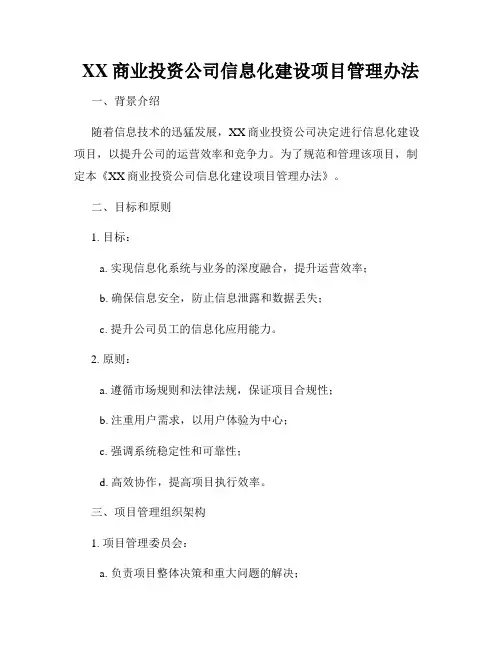 XX 商业投资公司信息化建设项目管理办法

一、背景介绍

随着信息技术的迅猛发展，XX 商业投资公司决定进行信息化建设项目，以提升公司的运营效率和竞争力。为了规范和管理该项目，制定本《XX 商业投资公司信息化建设项目管理办法》。

二、目标和原则

1. 目标：

a. 实现信息化系统与业务的深度融合，提升运营效率；

b. 确保信息安全，防止信息泄露和数据丢失；

c. 提升公司员工的信息化应用能力。

2. 原则：

a. 遵循市场规则和法律法规，保证项目合规性；

b. 注重用户需求，以用户体验为中心；

c. 强调系统稳定性和可靠性；

d. 高效协作，提高项目执行效率。

三、项目管理组织架构

1. 项目管理委员会：

a. 负责项目整体决策和重大问题的解决；